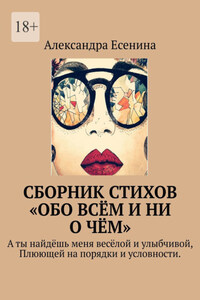 18+

Александра Есенина

СБОРНИК СТИХОВ «ОБО ВСЁМ И НИ О ЧЁМ»

А ты найдёшь меня весёлой и улыбчивой, Плюющей на порядки и условности.